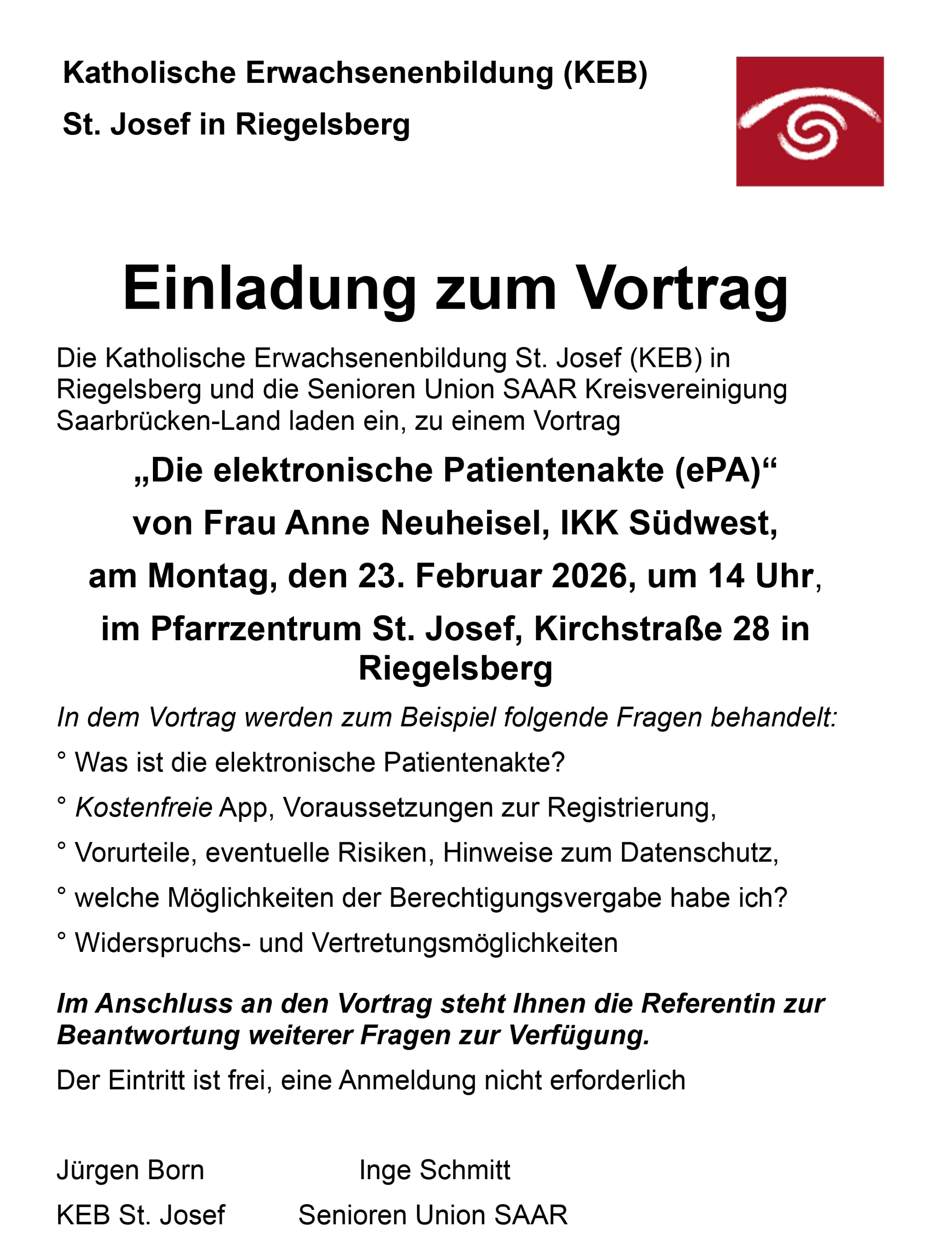 Katholische Erwachsenenbildung (KEB)

St. Josef in Riegelsberg

Einladung zum Vortrag

Die Katholische Erwachsenenbildung St. Josef (KEB) in Riegelsberg und die Senioren Union SAAR Kreisvereinigung Saarbrücken-Land laden ein, zu einem Vortrag

„Die elektronische Patientenakte (ePA)“

von Frau Anne Neuheisel, IKK Südwest,

am Montag, den 23. Februar 2026, um 14 Uhr,

im Pfarrzentrum St. Josef, Kirchstraße 28 in Riegelsberg

In dem Vortrag werden zum Beispiel folgende Fragen behandelt:

° Was ist die elektronische Patientenakte?

° Kostenfreie App, Voraussetzungen zur Registrierung,

° Vorurteile, eventuelle Risiken, Hinweise zum Datenschutz,

° welche Möglichkeiten der Berechtigungsvergabe habe ich?

° Widerspruchs- und Vertretungsmöglichkeiten

Im Anschluss an den Vortrag steht Ihnen die Referentin zur Beantwortung weiterer Fragen zur Verfügung.

Der Eintritt ist frei, eine Anmeldung nicht erforderlich

Jürgen Born

KEB St. Josef

Inge Schmitt

Senioren Union SAAR